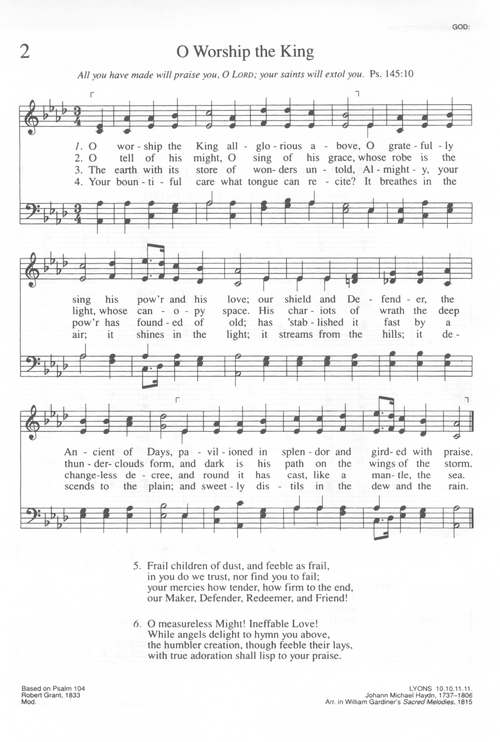 GOD:

2

O Worship the King

All you have made will praise you, O LORD; your saints will extol you. Ps. 145:10

1. O wor-ship the King all-glo-rious a-bove, O grate-ful-ly sing his pow'r and his love; our shield and De-fend-er, the An-cient of Days, pa-vil-ioned in splen-dor and gird-ed with praise.

2. O tell of his might, O sing of his grace, whose robe is the light, whose can-o-py space. His char-iots of wrath the deep thun-der-clouds form, and dark is his path on the wings of the storm.

3. The earth with its store of won-ders un-told, Al-might-y, your pow'r has found-ed of old; has 'stab-lished it fast by a change-less de-cree, and round it has cast, like a man-tle, the sea.

4. Your boun-ti-ful care what tongue can re-cite? It breathes in the air; it shines in the light; it streams from the hills; it de-scends to the plain; and sweet-ly dis-tils in the dew and the rain.

5. Frail children of dust, and feeble as frail, in you do we trust, nor find you to fail; your mercies how tender, how firm to the end, our Maker, Defender, Redeemer, and Friend!

6. O measureless Might! Ineffable Love! While angels delight to hymn you above, the humbler creation, though feeble their lays, with true adoration shall lisp to your praise.

Based on Psalm 104
Robert Grant, 1833
Mod.

LYONS 10.10.11.11.
Johann Michael Haydn, 1737–1806
Arr. in William Gardiner's Sacred Melodies, 1815